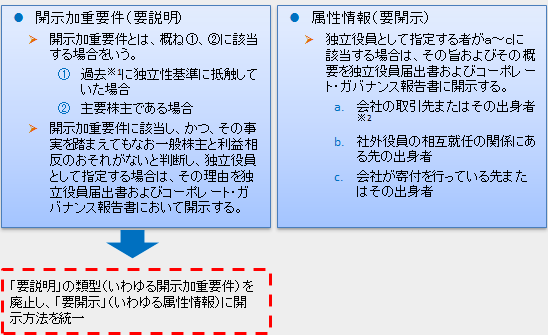 ● 開示加重要件（要説明）

➤ 開示加重要件とは、概ね①、②に該当する場合をいう。

① 過去※1に独立性基準に抵触していた場合

② 主要株主である場合

➤ 開示加重要件に該当し、かつ、その事実を踏まえてもなお一般株主と利益相反のおそれがないと判断し、独立役員として指定する場合は、その理由を独立役員届出書およびコーポレート・ガバナンス報告書において開示する。

● 属性情報（要開示）

➤ 独立役員として指定する者がa～cに該当する場合は、その旨およびその概要を独立役員届出書およびコーポレート・ガバナンス報告書に開示する。

a. 会社の取引先またはその出身者※2

b. 社外役員の相互就任の関係にある先の出身者

c. 会社が寄付を行っている先またはその出身者

「要説明」の類型（いわゆる開示加重要件）を廃止し、「要開示」（いわゆる属性情報）に開示方法を統一